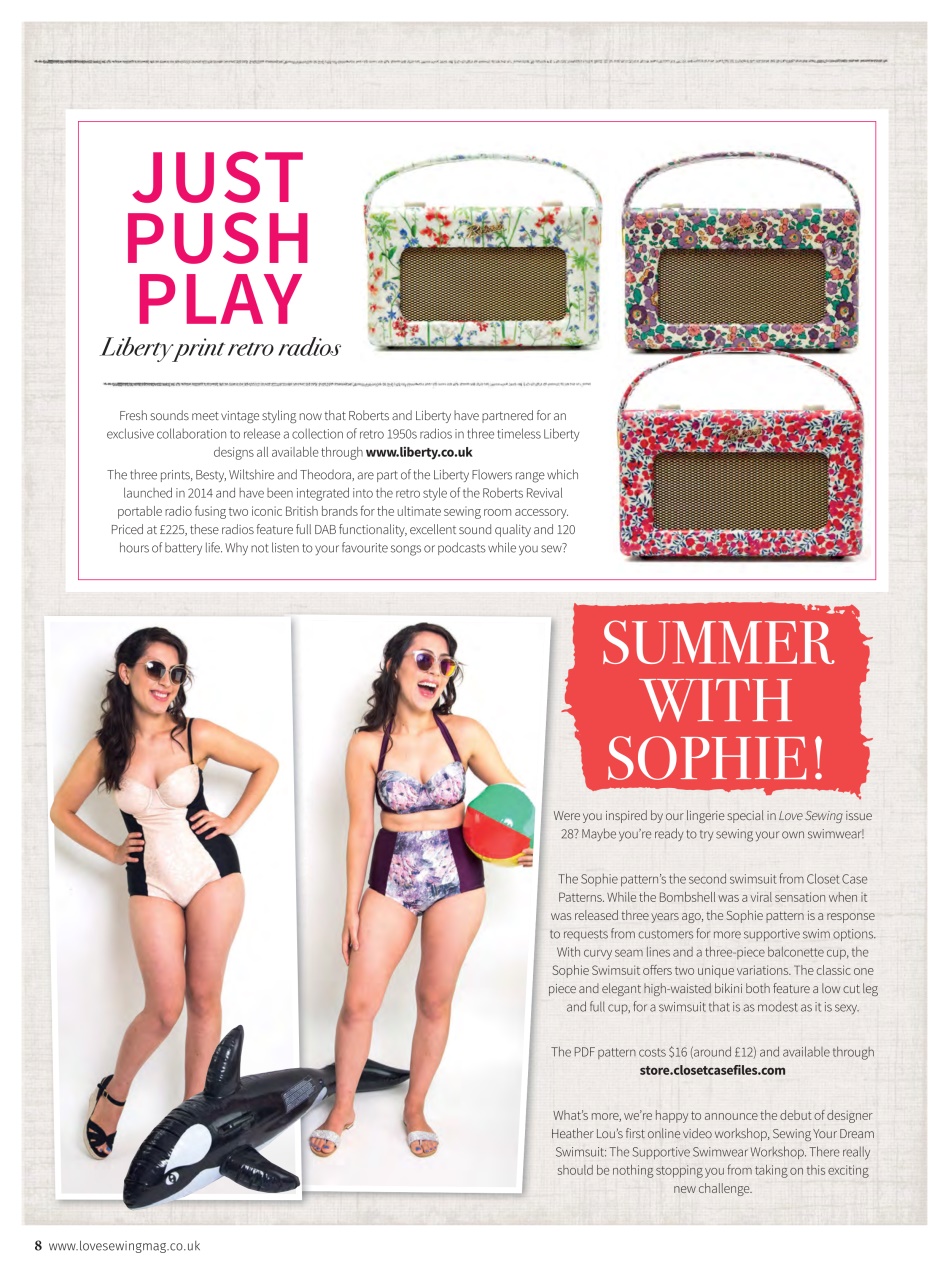 JUST PUSH PLAY

Liberty print retro radios

Fresh sounds meet vintage styling now that Roberts and Liberty have partnered for an exclusive collaboration to release a collection of retro 1950s radios in three timeless Liberty designs all available through www.liberty.co.uk

The three prints, Besty, Wiltshire and Theodora, are part of the Liberty Flowers range which launched in 2014 and have been integrated into the retro style of the Roberts Revival portable radio fusing two iconic British brands for the ultimate sewing room accessory. Priced at £225, these radios feature full DAB functionality, excellent sound quality and 120 hours of battery life. Why not listen to your favourite songs or podcasts while you sew?

SUMMER WITH SOPHIE!

Were you inspired by our lingerie special in Love Sewing issue 28? Maybe you're ready to try sewing your own swimwear!

The Sophie pattern's the second swimsuit from Closet Case Patterns. While the Bombshell was a viral sensation when it was released three years ago, the Sophie pattern is a response to requests from customers for more supportive swim options. With curvy seam lines and a three-piece balconette cup, the Sophie Swimsuit offers two unique variations. The classic one piece and elegant high-waisted bikini both feature a low cut leg and full cup, for a swimsuit that is as modest as it is sexy.

The PDF pattern costs $16 (around £12) and available through store.closetcasefiles.com

What's more, we're happy to announce the debut of designer Heather Lou's first online video workshop, Sewing Your Dream Swimsuit: The Supportive Swimwear Workshop. There really should be nothing stopping you from taking on this exciting new challenge.

8 www.lovesewingmag.co.uk